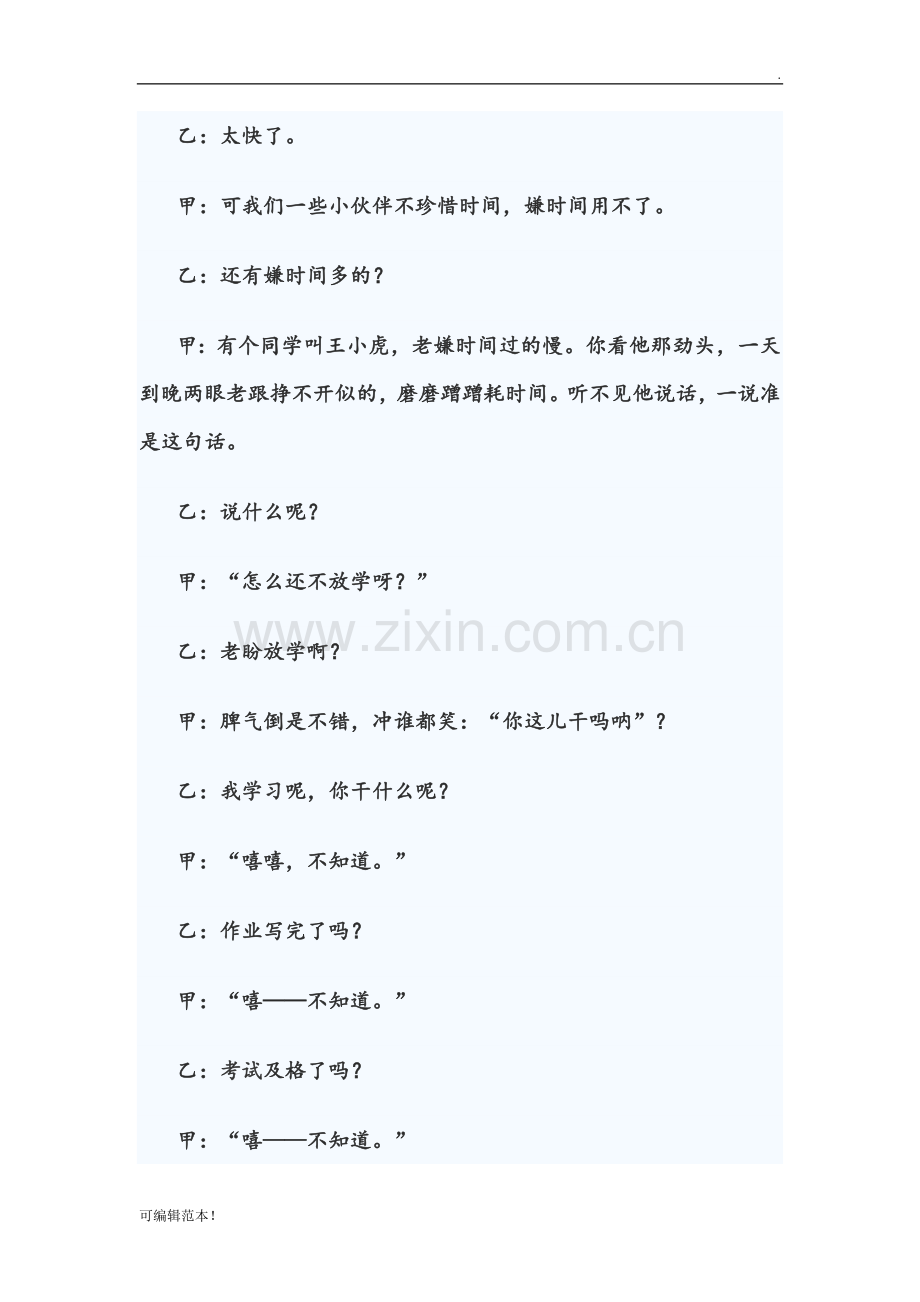 .

乙：太快了。

甲：可我们一些小伙伴不珍惜时间，嫌时间用不了。

乙：还有嫌时间多的？

甲：有个同学叫王小虎，老嫌时间过的慢。你看他那劲头，一天到晚两眼老跟挣不开似的，磨磨蹭蹭耗时间。听不见他说话，一说准是这句话。

乙：说什么呢？

甲：“怎么还不放学呀？”

www.zixin.com.cn

乙：老盼放学啊？

甲：脾气倒是不错，冲谁都笑：“你这儿干吗呐”？

乙：我学习呢，你干什么呢？

甲：“嘻嘻，不知道。”

乙：作业写完了吗？

甲：“嘻——不知道。”

乙：考试及格了吗？

甲：“嘻——不知道。”

可编辑范本！